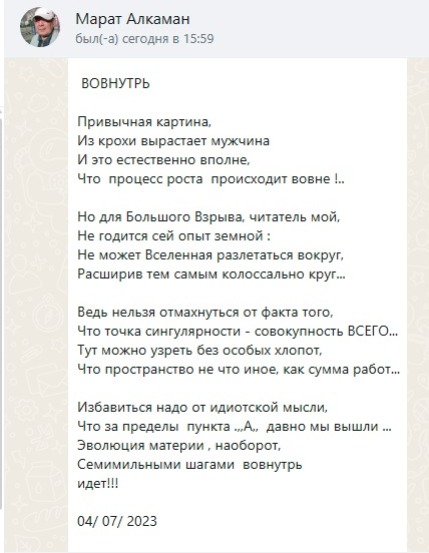 Марат Алкаман
был(-а) сегодня в 15:59

ВОВНУТРЬ

Привычная картина,
Из крохи вырастает мужчина
И это естественно вполне,
Что  процесс роста  происходит вовне !..

Но для Большого Взрыва, читатель мой,
Не годится сей опыт земной :
Не может Вселенная разлетаться вокруг,
Расширив тем самым колоссально круг...

Ведь нельзя отмахнуться от факта того,
Что точка сингулярности - совокупность ВСЕГО...
Тут можно узреть без особых хлопот,
Что пространство не что иное, как сумма работ...

Избавиться надо от идиотской мысли,
Что за пределы  пункта ,,,А,,  давно мы вышли ...
Эволюция материи , наоборот,
Семимильными шагами  вовнутрь
идет!!!

04/ 07/ 2023